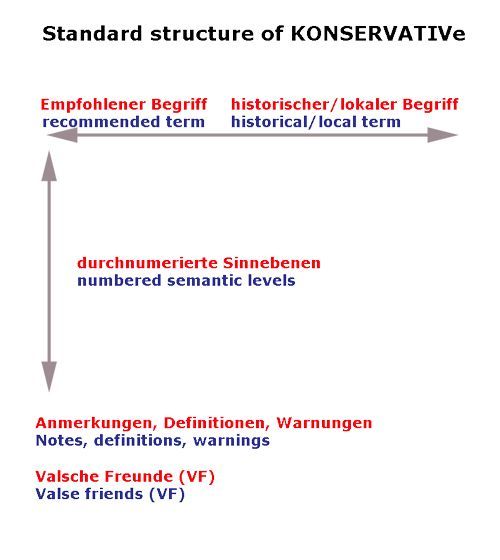 Standard structure of KONSERVATIVe

Empfohlener Begriff
recommended term

historischer/lokaler Begriff
historical/local term

durchnumerierte Sinnebenen
numbered semantic levels

Anmerkungen, Definitionen, Warnungen
Notes, definitions, warnings

Valsche Freunde (VF)
Valse friends (VF)